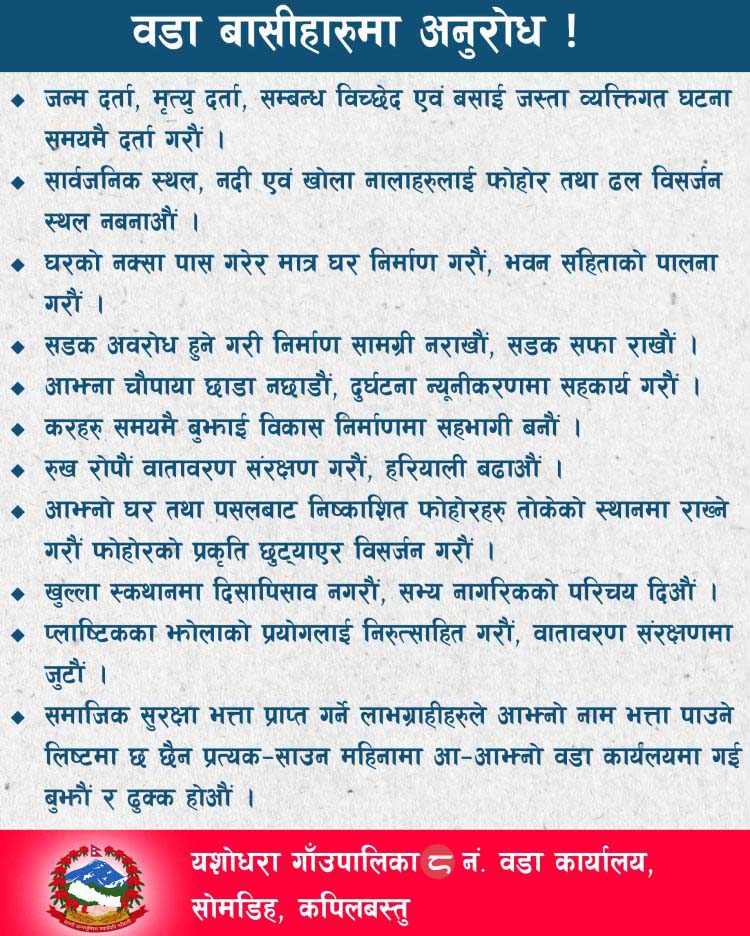 वडा बासीहारुमा अनुरोध !

◆ जन्म दर्ता, मृत्यु दर्ता, सम्बन्ध विच्छेद एवं बसाई जस्ता व्यक्तिगत घटना समयमै दर्ता गरौं ।

◆ सार्वजनिक स्थल, नदी एवं खोला नालाहरुलाई फोहोर तथा ढल विसर्जन स्थल नबनाऔं ।

◆ घरको नक्सा पास गरेर मात्र घर निर्माण गरौं, भवन संहिताको पालना गरौं ।

◆ सडक अवरोध हुने गरी निर्माण सामग्री नराखौं, सडक सफा राखौं ।

◆ आफ्ना चौपाया छाडा नछाडौं, दुर्घटना न्यूनीकरणमा सहकार्य गरौं ।

◆ करहरु समयमै बुझाई विकास निर्माणमा सहभागी बनौं ।

◆ रुख रोपौं वातावरण संरक्षण गरौं, हरियाली बढाऔं ।

◆ आफ्नो घर तथा पसलबाट निष्काशित फोहोरहरु तोकेको स्थानमा राख्ने गरौं फोहोरको प्रकृति छुट्याएर विसर्जन गरौं ।

◆ खुल्ला स्कथानमा दिसापिसाव नगरौं, सभ्य नागरिकको परिचय दिऔं ।

◆ प्लाष्टिकका झोलाको प्रयोगलाई निरुत्साहित गरौं, वातावरण संरक्षणमा जुटौं ।

◆ समाजिक सुरक्षा भत्ता प्राप्त गर्ने लाभग्राहीहरुले आफ्नो नाम भत्ता पाउने लिष्टमा छ छैन प्रत्यक-साउन महिनामा आ-आफ्नो वडा कार्यलयमा गई बुझौं र ढुक्क होऔं ।

यशोधरा गाँउपालिका ८ नं. वडा कार्यालय, सोमडिह, कपिलबस्तु